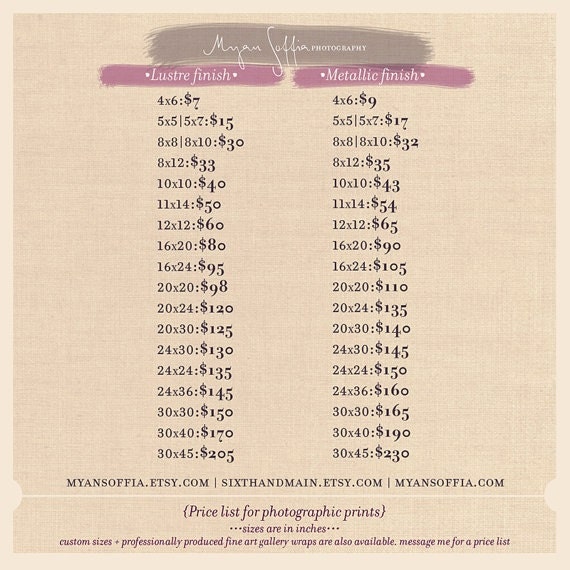 Myan Soffia PHOTOGRAPHY

•Lustre finish•

4x6:$7
5x5|5x7:$15
8x8|8x10:$30
8x12:$33
10x10:$40
11x14:$50
12x12:$60
16x20:$80
16x24:$95
20x20:$98
20x24:$120
20x30:$125
24x30:$130
24x24:$135
24x36:$145
30x30:$150
30x40:$170
30x45:$205

•Metallic finish•

4x6:$9
5x5|5x7:$17
8x8|8x10:$32
8x12:$35
10x10:$43
11x14:$54
12x12:$65
16x20:$90
16x24:$105
20x20:$110
20x24:$135
20x30:$140
24x30:$145
24x24:$150
24x36:$160
30x30:$165
30x40:$190
30x45:$230

MYANSOFFIA.ETSY.COM | SIXTHANDMAIN.ETSY.COM | MYANSOFFIA.COM

{Price list for photographic prints}
•••sizes are in inches•••
custom sizes + professionally produced fine art gallery wraps are also available. message me for a price list